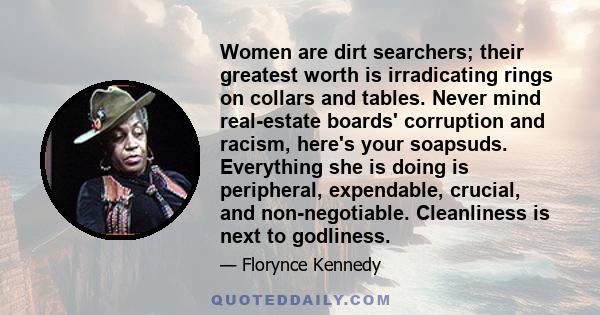 Women are dirt searchers; their greatest worth is irradicating rings on collars and tables. Never mind real-estate boards' corruption and racism, here's your soapsuds. Everything she is doing is peripheral, expendable, crucial, and non-negotiable. Cleanliness is next to godliness.

— Florynce Kennedy

QUOTEDDAILY.COM